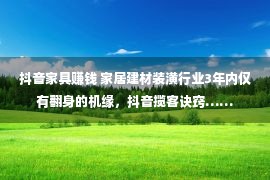 抖音家具赚钱 家居建材装潢行业3年内仅有翻身的机缘，抖音揽客诀窍……